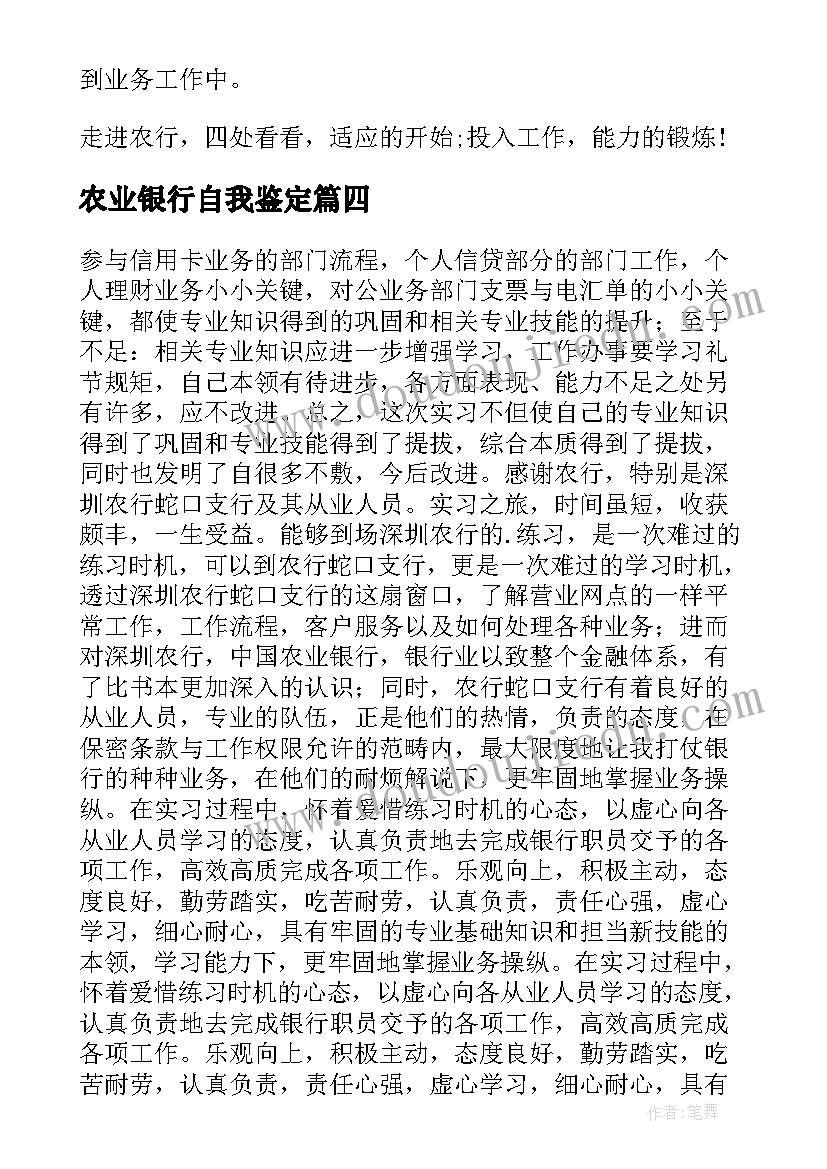 到业务工作中。

走进农行，四处看看，适应的开始;投入工作，能力的锻炼!

农业银行自我鉴定篇四

参与信用卡业务的部门流程，个人信贷部分的部门工作，个人理财业务小小关键，对公业务部门支票与电汇单的小小关键，都使专业知识得到的巩固和相关专业技能的提升；至于不足：相关专业知识应进一步增强学习，工作办事要学习礼节规矩，自己本领有待进步，各方面表现、能力不足之处另有许多，应不改进。总之，这次实习不但使自己的专业知识得到了巩固和专业技能得到了提拔，综合本质得到了提拔，同时也发明了自很多不敷，今后改进。感谢农行，特别是深圳农行蛇口支行及其从业人员。实习之旅，时间虽短，收获颇丰，一生受益。能够到场深圳农行的.练习，是一次难过的练习时机，可以到农行蛇口支行，更是一次难过的学习时机，透过深圳农行蛇口支行的这扇窗口，了解营业网点的一样平常工作，工作流程，客户服务以及如何处理各种业务；进而对深圳农行，中国农业银行，银行业以致整个金融体系，有了比书本更加深入的认识；同时，农行蛇口支行有着良好的从业人员，专业的队伍，正是他们的热情，负责的态度，在保密条款与工作权限允许的范畴内，最大限度地让我打仗银行的种种业务，在他们的耐烦解说下，更牢固地掌握业务操纵。在实习过程中，怀着爱惜练习时机的心态，以虚心向各从业人员学习的态度，认真负责地去完成银行职员交予的各项工作，高效高质完成各项工作。乐观向上，积极主动，态度良好，勤劳踏实，吃苦耐劳，认真负责，责任心强，虚心学习，细心耐心，具有牢固的专业基础知识和担当新技能的本领，学习能力下，更牢固地掌握业务操纵。在实习过程中，怀着爱惜练习时机的心态，以虚心向各从业人员学习的态度，认真负责地去完成银行职员交予的各项工作，高效高质完成各项工作。乐观向上，积极主动，态度良好，勤劳踏实，吃苦耐劳，认真负责，责任心强，虚心学习，细心耐心，具有

作者:笔舞